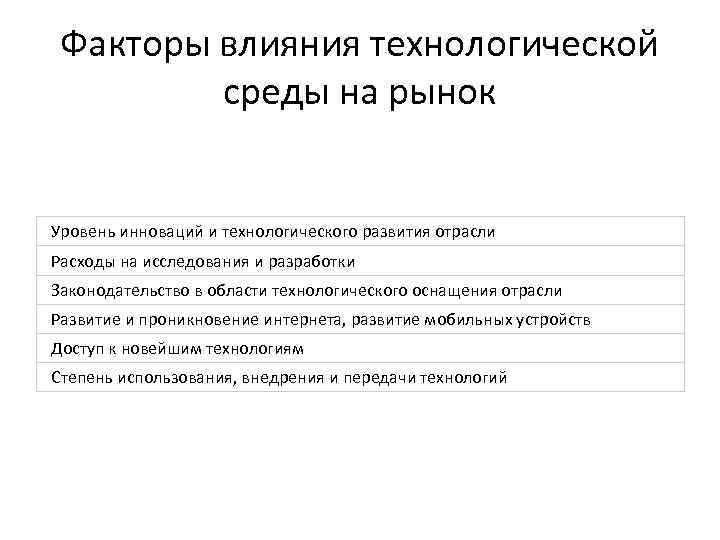 Факторы влияния технологической среды на рынок

| Уровень инноваций и технологического развития отрасли |
|---|
| Расходы на исследования и разработки |
| Законодательство в области технологического оснащения отрасли |
| Развитие и проникновение интернета, развитие мобильных устройств |
| Доступ к новейшим технологиям |
| Степень использования, внедрения и передачи технологий |